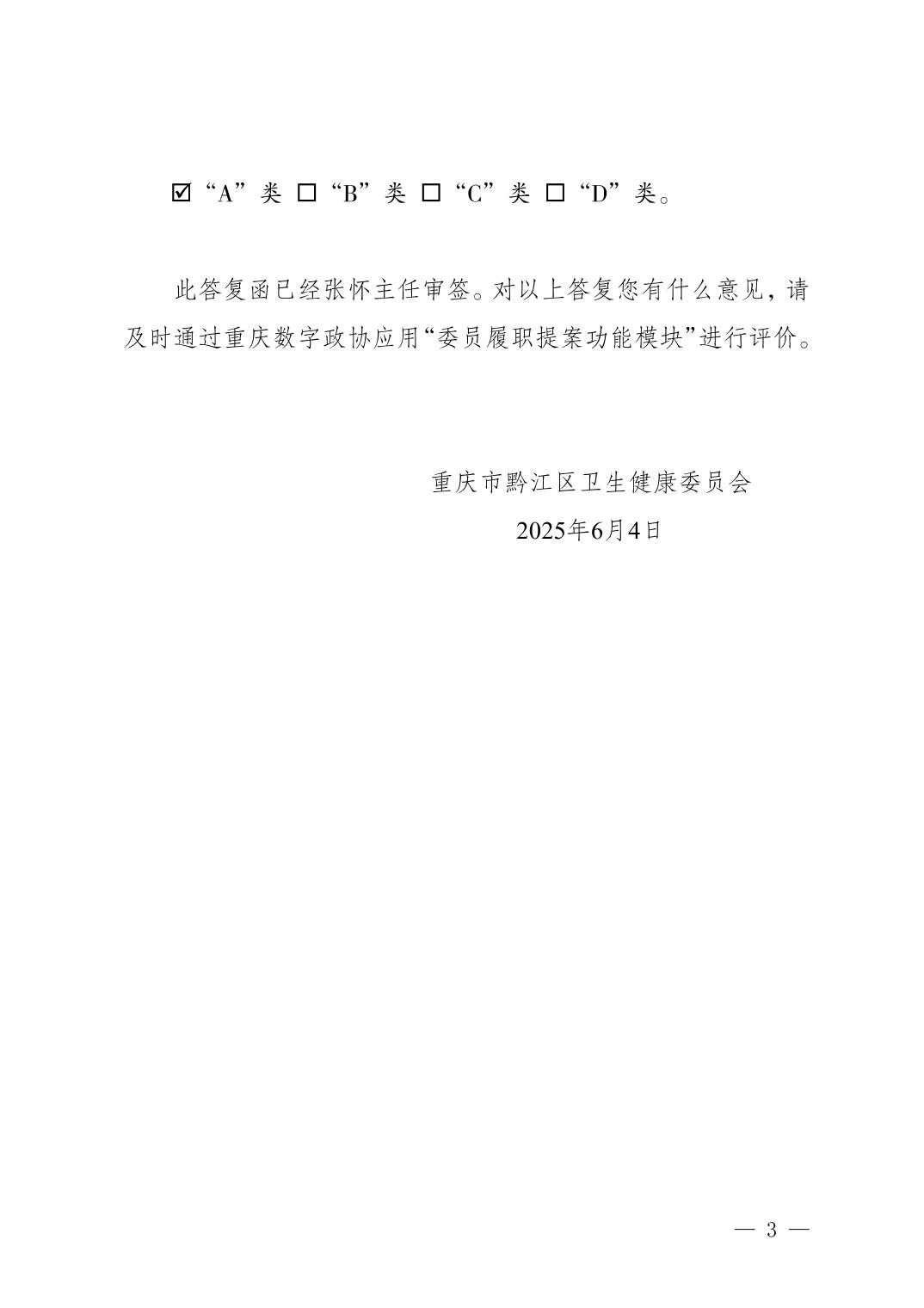 ☑“A”类 ☐“B”类 ☐“C”类 ☐“D”类。

此答复函已经张怀主任审签。对以上答复您有什么意见，请及时通过重庆数字政协应用“委员履职提案功能模块”进行评价。

重庆市黔江区卫生健康委员会
2025年6月4日

— 3 —